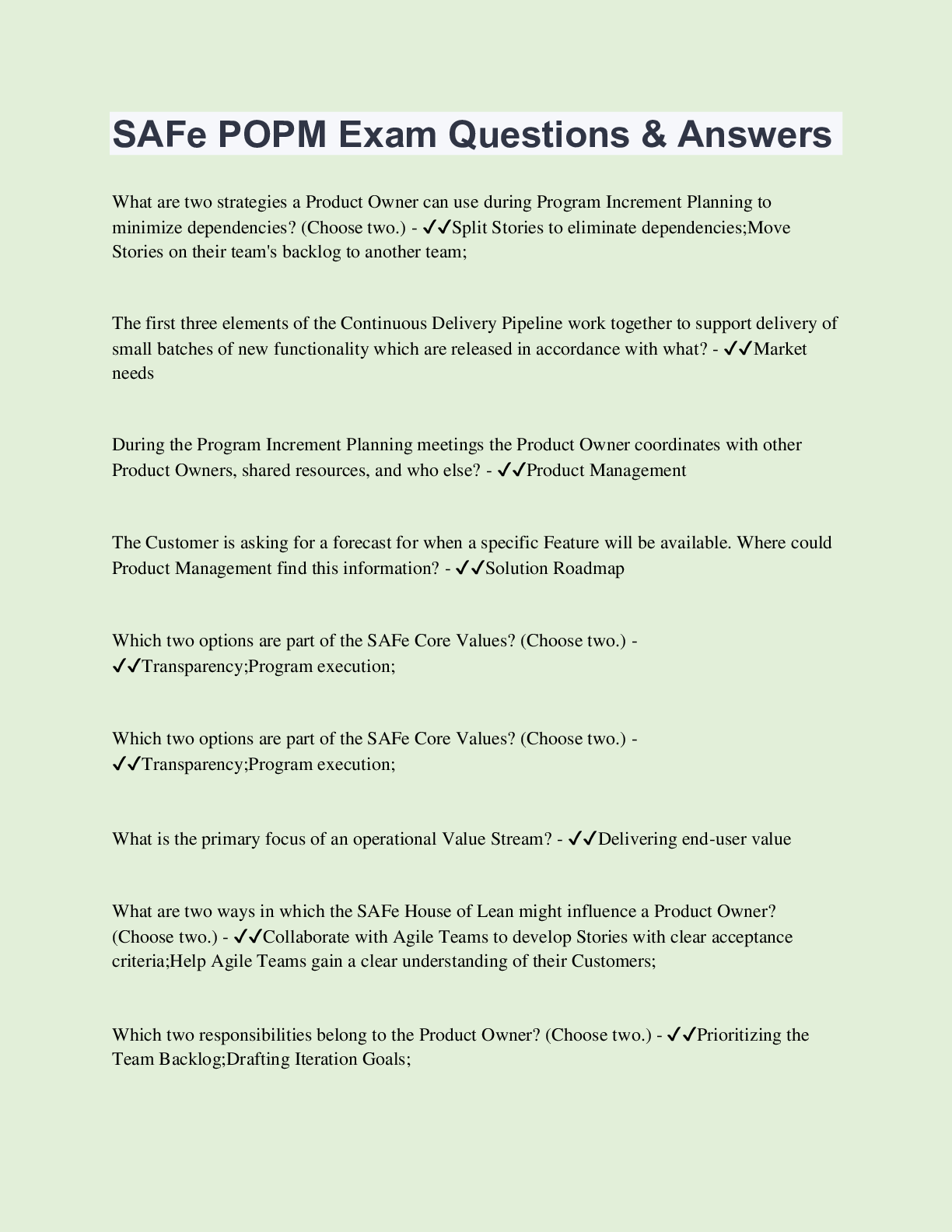 SAFe POPM Exam Questions & Answers

What are two strategies a Product Owner can use during Program Increment Planning to minimize dependencies? (Choose two.) - ✔✔Split Stories to eliminate dependencies;Move Stories on their team's backlog to another team;

The first three elements of the Continuous Delivery Pipeline work together to support delivery of small batches of new functionality which are released in accordance with what? - ✔✔Market needs

During the Program Increment Planning meetings the Product Owner coordinates with other Product Owners, shared resources, and who else? - ✔✔Product Management

The Customer is asking for a forecast for when a specific Feature will be available. Where could Product Management find this information? - ✔✔Solution Roadmap

Which two options are part of the SAFe Core Values? (Choose two.) - ✔✔Transparency;Program execution;

Which two options are part of the SAFe Core Values? (Choose two.) - ✔✔Transparency;Program execution;

What is the primary focus of an operational Value Stream? - ✔✔Delivering end-user value

What are two ways in which the SAFe House of Lean might influence a Product Owner? (Choose two.) - ✔✔Collaborate with Agile Teams to develop Stories with clear acceptance criteria;Help Agile Teams gain a clear understanding of their Customers;

Which two responsibilities belong to the Product Owner? (Choose two.) - ✔✔Prioritizing the Team Backlog;Drafting Iteration Goals;